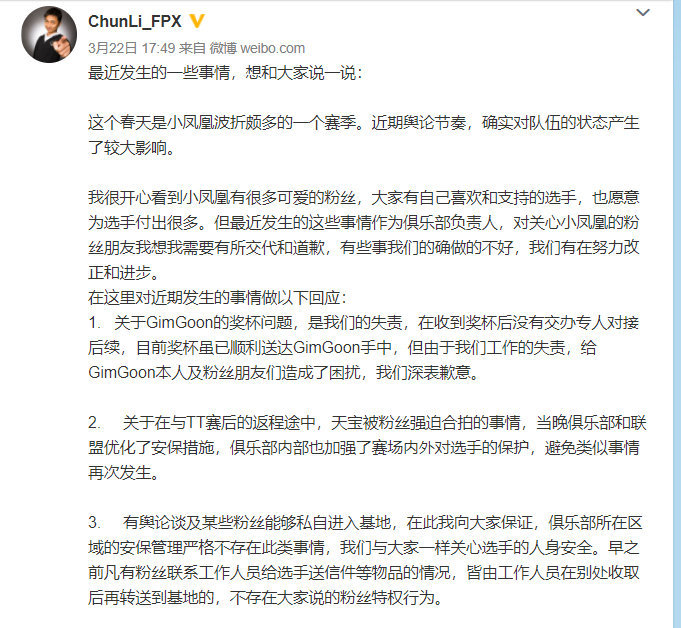 ChunLi_FPX

3月22日 17:49 来自 微博 weibo.com

最近发生的一些事情，想和大家说一说：

这个春天是小凤凰波折颇多的一个赛季。近期舆论节奏，确实对队伍的状态产生了较大影响。

我很开心看到小凤凰有很多可爱的粉丝，大家有自己喜欢和支持的选手，也愿意为选手付出很多。但最近发生的这些事情作为俱乐部负责人，对关心小凤凰的粉丝朋友我想我需要有所交代和道歉，有些事我们的确做的不好，我们有在努力改正和进步。
在这里对近期发生的事情做以下回应：
1. 关于GimGoon的奖杯问题，是我们的失责，在收到奖杯后没有交办专人对接后续，目前奖杯虽已顺利送达GimGoon手中，但由于我们工作的失责，给GimGoon本人及粉丝朋友们造成了困扰，我们深表歉意。

2. 关于在与TT赛后的返程途中，天宝被粉丝强迫合拍的事情，当晚俱乐部和联盟优化了安保措施，俱乐部内部也加强了赛场内外对选手的保护，避免类似事情再次发生。

3. 有舆论谈及某些粉丝能够私自进入基地，在此我向大家保证，俱乐部所在区域的安保管理严格不存在此类事情，我们与大家一样关心选手的人身安全。早之前凡有粉丝联系工作人员给选手送信件等物品的情况，皆由工作人员在别处收取后再转送到基地的，不存在大家说的粉丝特权行为。